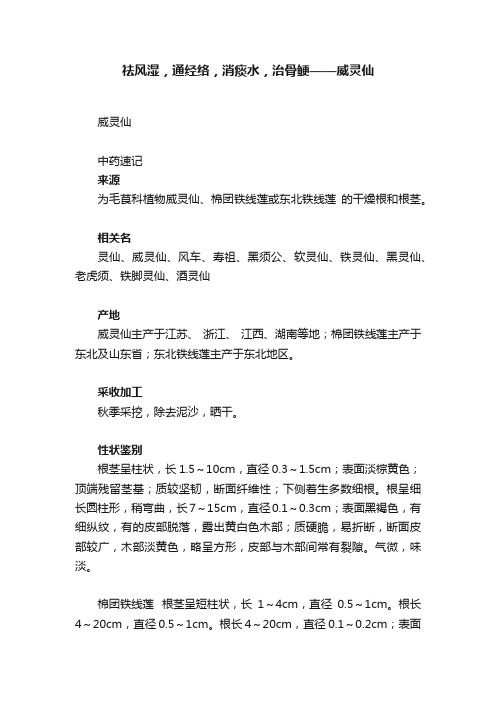 祛风湿，通经络，消痰水，治骨鲠——威灵仙

威灵仙

中药速记
来源
为毛茛科植物威灵仙、棉团铁线莲或东北铁线莲 的干燥根和根茎。

相关名
灵仙、威灵仙、风车、寿祖、黑须公、软灵仙、铁灵仙、黑灵仙、老虎须、铁脚灵仙、酒灵仙

产地
威灵仙主产于江苏、 浙江、 江西、湖南等地；棉团铁线莲主产于东北及山东省；东北铁线莲主产于东北地区。

采收加工
秋季采挖，除去泥沙，晒干。

性状鉴别
根茎呈柱状，长 1.5～10cm，直径 0.3～1.5cm；表面淡棕黄色；顶端残留茎基；质较坚韧，断面纤维性；下侧着生多数细根。根呈细长圆柱形，稍弯曲，长 7～15cm，直径 0.1～0.3cm；表面黑褐色，有细纵纹，有的皮部脱落，露出黄白色木部；质硬脆，易折断，断面皮部较广，木部淡黄色，略呈方形，皮部与木部间常有裂隙。气微，味淡。

棉团铁线莲 根茎呈短柱状，长 1～4cm，直径 0.5～1cm。根长 4～20cm，直径 0.5～1cm。根长 4～20cm，直径 0.1～0.2cm；表面